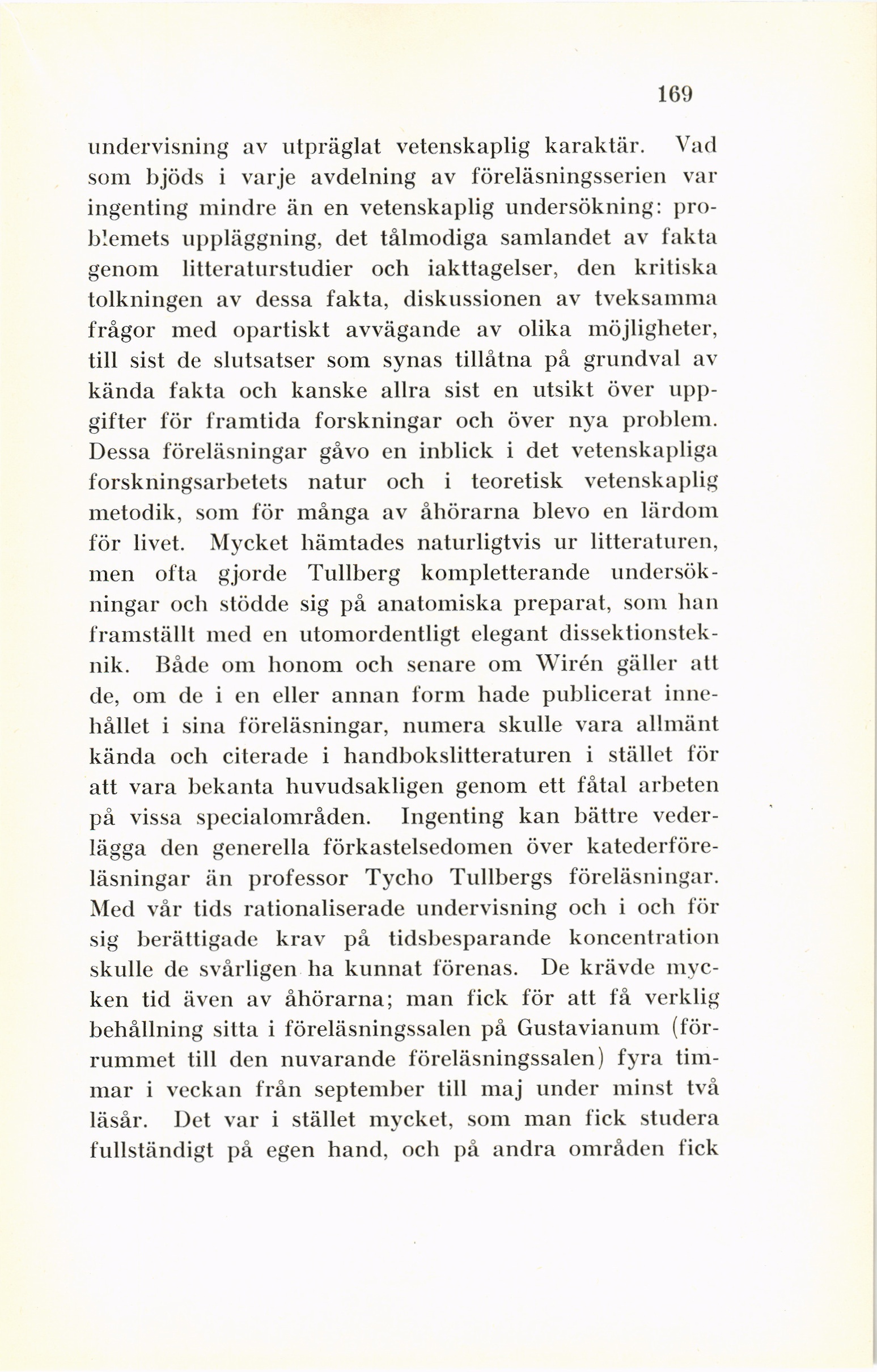 169

undervisning av utpräglat vetenskaplig karaktär. Vad som bjöds i varje avdelning av föreläsningsserien var ingenting mindre än en vetenskaplig undersökning: problemets uppläggning, det tålmodiga samlandet av fakta genom litteraturstudier och iakttagelser, den kritiska tolkningen av dessa fakta, diskussionen av tveksamma frågor med opartiskt avvägande av olika möjligheter, till sist de slutsatser som synas tillåtna på grundval av kända fakta och kanske allra sist en utsikt över uppgifter för framtida forskningar och över nya problem. Dessa föreläsningar gåvo en inblick i det vetenskapliga forskningsarbetets natur och i teoretisk vetenskaplig metodik, som för många av åhörarna blevo en lärdom för livet. Mycket hämtades naturligtvis ur litteraturen, men ofta gjorde Tullberg kompletterande undersökningar och stödde sig på anatomiska preparat, som han framställt med en utomordentligt elegant dissektionsteknik. Både om honom och senare om Wirén gäller att de, om de i en eller annan form hade publicerat innehållet i sina föreläsningar, numera skulle vara allmänt kända och citerade i handbokslitteraturen i stället för att vara bekanta huvudsakligen genom ett fåtal arbeten på vissa specialområden. Ingenting kan bättre vederlägga den generella förkastelsedomen över katederföreläsningar än professor Tycho Tullbergs föreläsningar. Med vår tids rationaliserade undervisning och i och för sig berättigade krav på tidsbesparande koncentration skulle de svårligen ha kunnat förenas. De krävde mycken tid även av åhörarna; man fick för att få verklig behållning sitta i föreläsningssalen på Gustavianum (förrummet till den nuvarande föreläsningssalen) fyra timmar i veckan från september till maj under minst två läsår. Det var i stället mycket, som man fick studera fullständigt på egen hand, och på andra områden fick